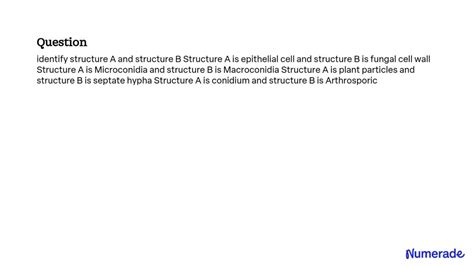 Question

identify structure A and structure B Structure A is epithelial cell and structure B is fungal cell wall Structure A is Microconidia and structure B is Macroconidia Structure A is plant particles and structure B is septate hypha Structure A is conidium and structure B is Arthrosporic

Numerade